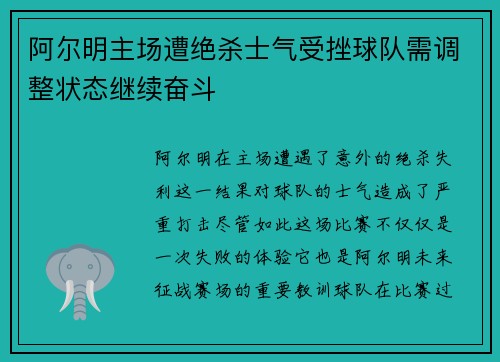 阿尔明主场遭绝杀士气受挫球队需调整状态继续奋斗

阿尔明在主场遭遇了意外的绝杀失利这一结果对球队的士气造成了严重打击尽管如此这场比赛不仅仅是一次失败的体验它也是阿尔明未来征战赛场的重要教训球队在比赛过